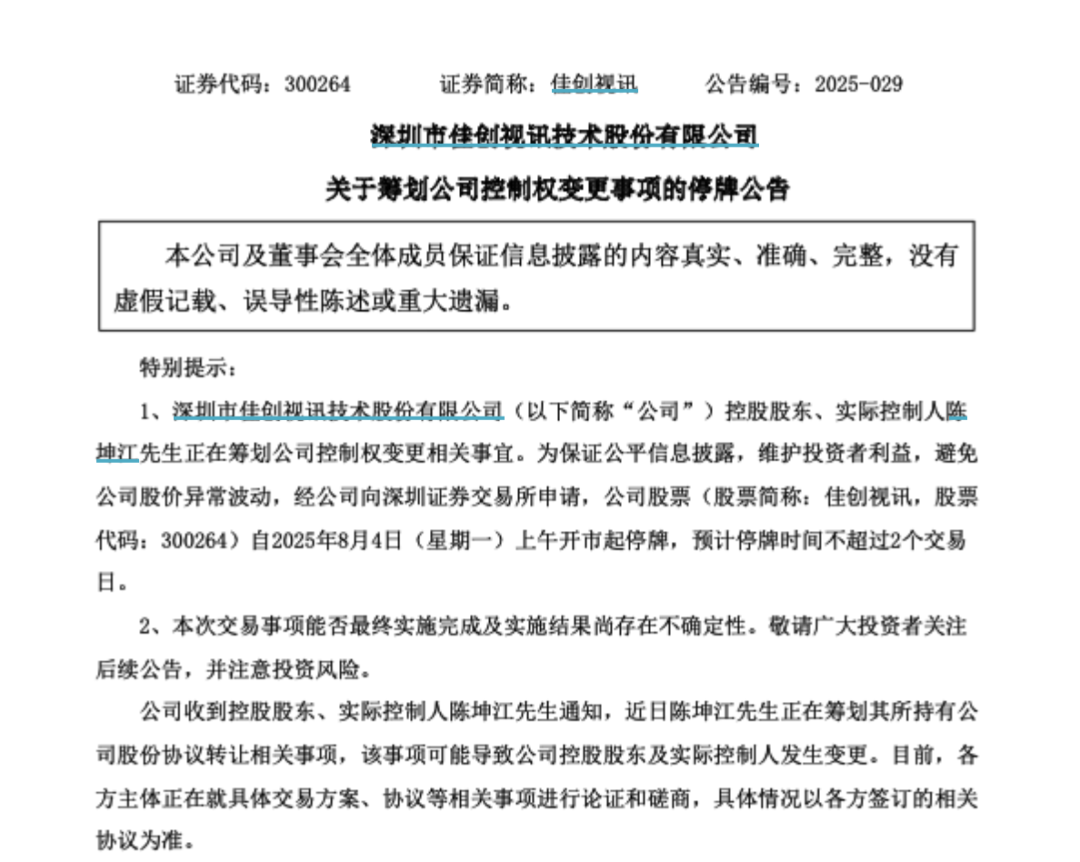 证券代码：300264　　　　证券简称：佳创视讯　　　　公告编号：2025-029

深圳市佳创视讯技术股份有限公司

关于筹划公司控制权变更事项的停牌公告

本公司及董事会全体成员保证信息披露的内容真实、准确、完整，没有虚假记载、误导性陈述或重大遗漏。

特别提示：

1、深圳市佳创视讯技术股份有限公司（以下简称“公司”）控股股东、实际控制人陈坤江先生正在筹划公司控制权变更相关事宜。为保证公平信息披露，维护投资者利益，避免公司股价异常波动，经公司向深圳证券交易所申请，公司股票（股票简称：佳创视讯，股票代码：300264）自2025年8月4日（星期一）上午开市起停牌，预计停牌时间不超过2个交易日。

2、本次交易事项能否最终实施完成及实施结果尚存在不确定性。敬请广大投资者关注后续公告，并注意投资风险。

公司收到控股股东、实际控制人陈坤江先生通知，近日陈坤江先生正在筹划其所持有公司股份协议转让相关事项，该事项可能导致公司控股股东及实际控制人发生变更。目前，各方主体正在就具体交易方案、协议等相关事项进行论证和磋商，具体情况以各方签订的相关协议为准。